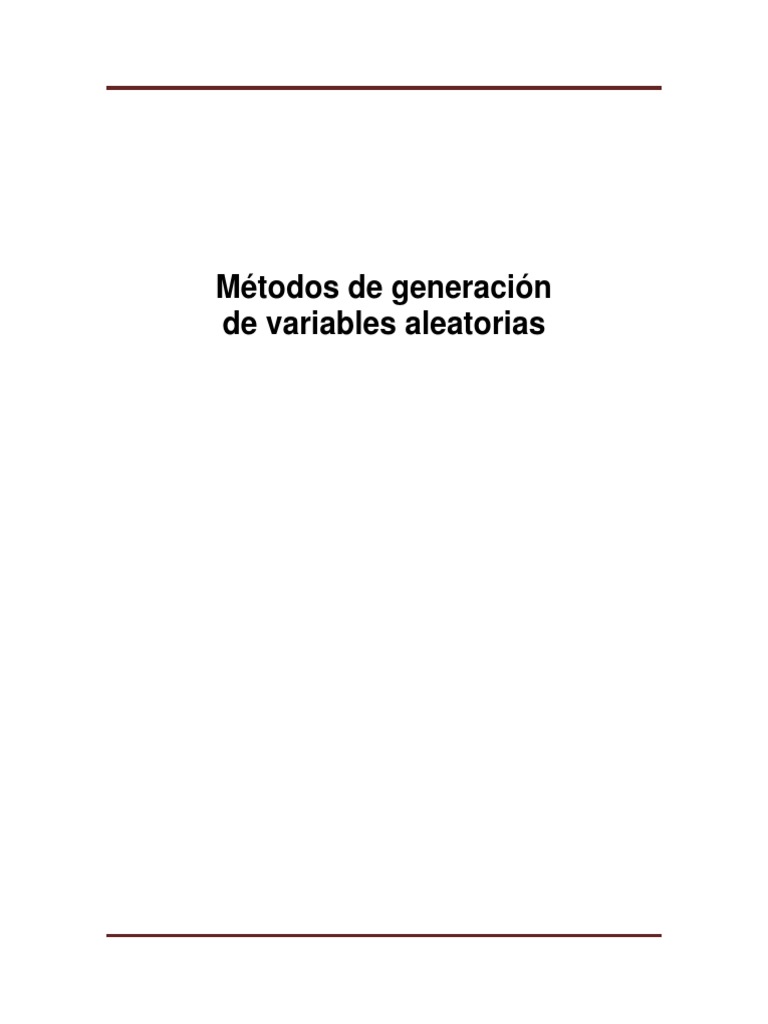 Métodos de generación de variables aleatorias